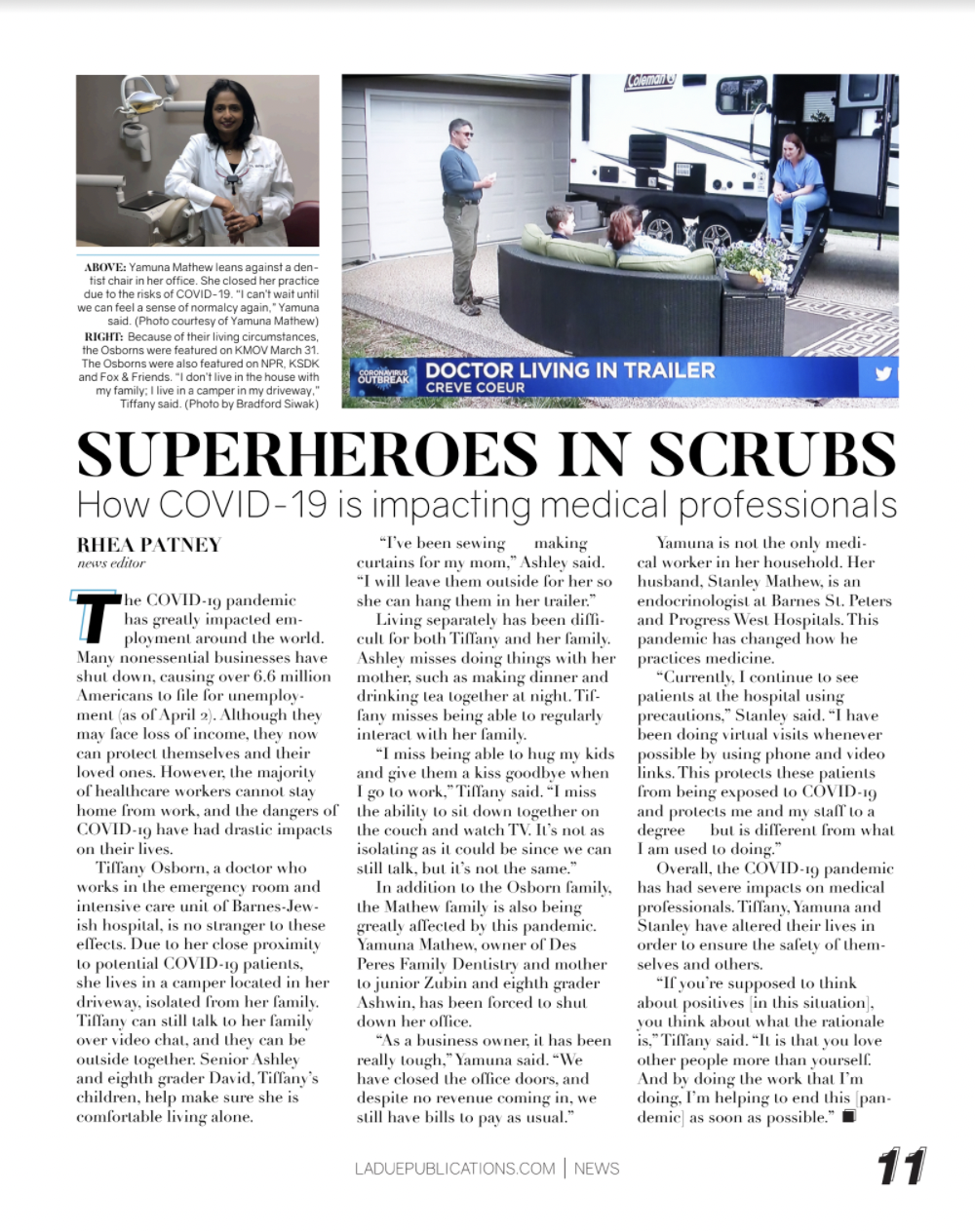 ABOVE: Yamuna Mathew leans against a dentist chair in her office. She closed her practice due to the risks of COVID-19. "I can't wait until we can feel a sense of normalcy again," Yamuna said. (Photo courtesy of Yamuna Mathew)

RIGHT: Because of their living circumstances, the Osborns were featured on KMOV March 31. The Osborns were also featured on NPR, KSDK and Fox & Friends. "I don't live in the house with my family; I live in a camper in my driveway," Tiffany said. (Photo by Bradford Siwak)

Coleman

CORONAVIRUS OUTBREAK
DOCTOR LIVING IN TRAILER
CREVE COEUR

SUPERHEROES IN SCRUBS
How COVID-19 is impacting medical professionals

RHEA PATNEY
news editor

The COVID-19 pandemic has greatly impacted employment around the world. Many nonessential businesses have shut down, causing over 6.6 million Americans to file for unemployment (as of April 2). Although they may face loss of income, they now can protect themselves and their loved ones. However, the majority of healthcare workers cannot stay home from work, and the dangers of COVID-19 have had drastic impacts on their lives.

Tiffany Osborn, a doctor who works in the emergency room and intensive care unit of Barnes-Jewish hospital, is no stranger to these effects. Due to her close proximity to potential COVID-19 patients, she lives in a camper located in her driveway, isolated from her family. Tiffany can still talk to her family over video chat, and they can be outside together. Senior Ashley and eighth grader David, Tiffany's children, help make sure she is comfortable living alone.

"I've been sewing making curtains for my mom," Ashley said. "I will leave them outside for her so she can hang them in her trailer."

Living separately has been difficult for both Tiffany and her family. Ashley misses doing things with her mother, such as making dinner and drinking tea together at night. Tiffany misses being able to regularly interact with her family.

"I miss being able to hug my kids and give them a kiss goodbye when I go to work," Tiffany said. "I miss the ability to sit down together on the couch and watch TV. It's not as isolating as it could be since we can still talk, but it's not the same."

In addition to the Osborn family, the Mathew family is also being greatly affected by this pandemic. Yamuna Mathew, owner of Des Peres Family Dentistry and mother to junior Zubin and eighth grader Ashwin, has been forced to shut down her office.

"As a business owner, it has been really tough," Yamuna said. "We have closed the office doors, and despite no revenue coming in, we still have bills to pay as usual."

Yamuna is not the only medical worker in her household. Her husband, Stanley Mathew, is an endocrinologist at Barnes St. Peters and Progress West Hospitals. This pandemic has changed how he practices medicine.

"Currently, I continue to see patients at the hospital using precautions," Stanley said. "I have been doing virtual visits whenever possible by using phone and video links. This protects these patients from being exposed to COVID-19 and protects me and my staff to a degree but is different from what I am used to doing."

Overall, the COVID-19 pandemic has had severe impacts on medical professionals. Tiffany, Yamuna and Stanley have altered their lives in order to ensure the safety of themselves and others.

"If you're supposed to think about positives [in this situation], you think about what the rationale is," Tiffany said. "It is that you love other people more than yourself. And by doing the work that I'm doing, I'm helping to end this [pandemic] as soon as possible."

LADUEPUBLICATIONS.COM | NEWS 11